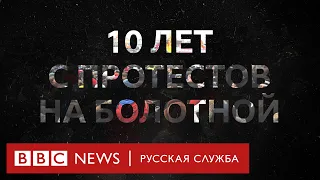 10 ЛЕТ С ПРОТЕСТОВ НА БОЛОТНОЙ

BBC NEWS | РУССКАЯ СЛУЖБА